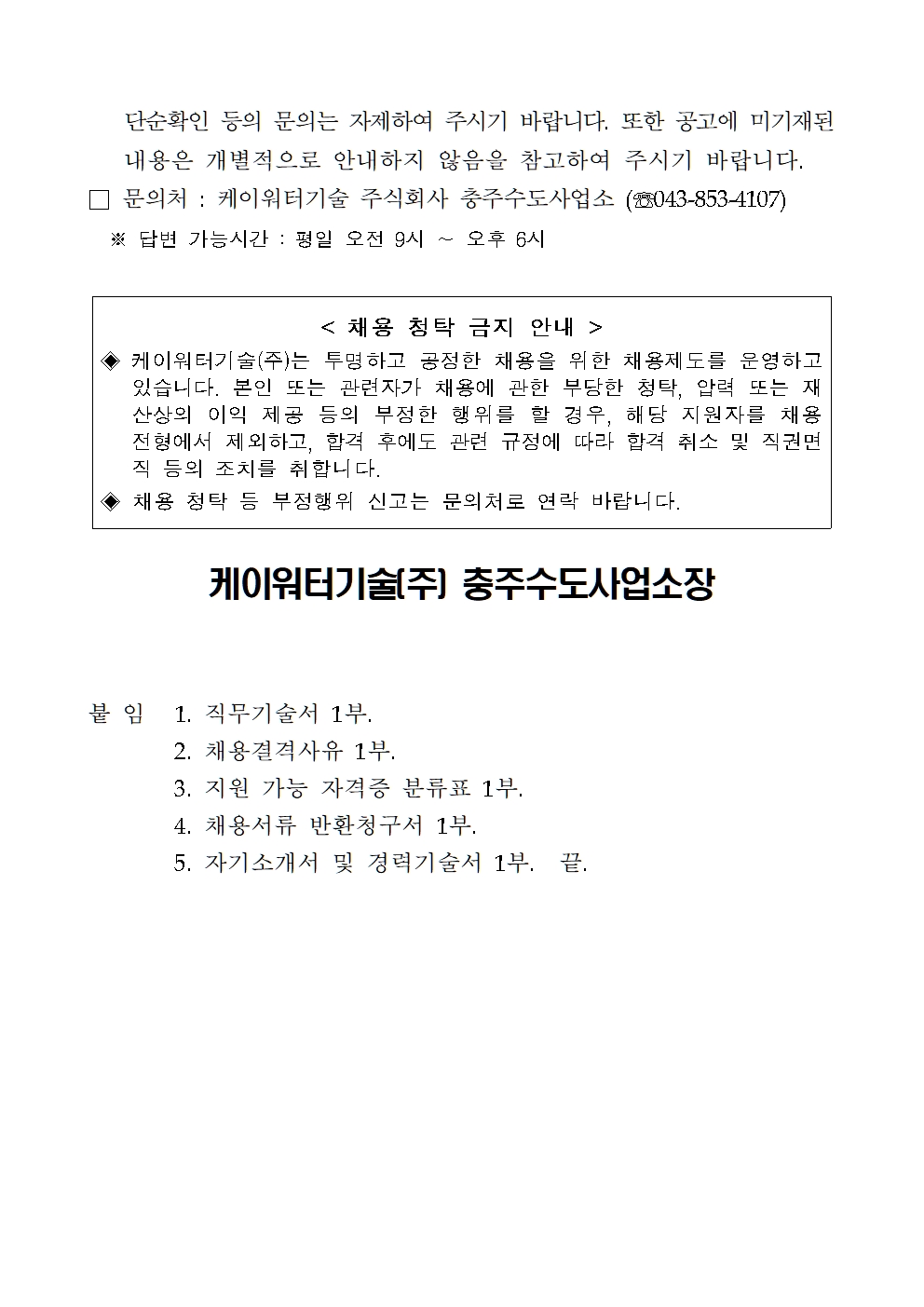 단순확인 등의 문의는 자제하여 주시기 바랍니다. 또한 공고에 미기재된 내용은 개별적으로 안내하지 않음을 참고하여 주시기 바랍니다.

□ 문의처 : 케이워터기술 주식회사 충주수도사업소 (☎043-853-4107)

※ 답변 가능시간 : 평일 오전 9시 ~ 오후 6시

< 채용 청탁 금지 안내 >

◈ 케이워터기술(주)는 투명하고 공정한 채용을 위한 채용제도를 운영하고 있습니다. 본인 또는 관련자가 채용에 관한 부당한 청탁, 압력 또는 재산상의 이익 제공 등의 부정한 행위를 할 경우, 해당 지원자를 채용 전형에서 제외하고, 합격 후에도 관련 규정에 따라 합격 취소 및 직권면직 등의 조치를 취합니다.

◈ 채용 청탁 등 부정행위 신고는 문의처로 연락 바랍니다.

케이워터기술(주) 충주수도사업소장

붙 임 1. 직무기술서 1부.
2. 채용결격사유 1부.
3. 지원 가능 자격증 분류표 1부.
4. 채용서류 반환청구서 1부.
5. 자기소개서 및 경력기술서 1부. 끝.